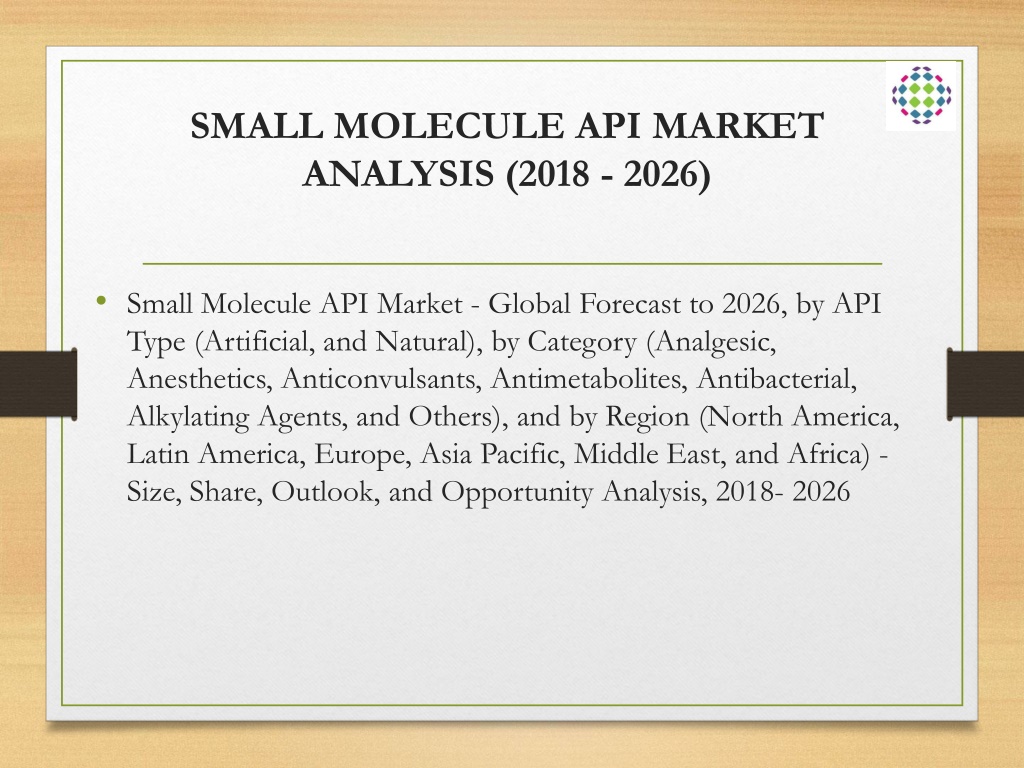 SMALL MOLECULE API MARKET ANALYSIS (2018 - 2026)

• Small Molecule API Market - Global Forecast to 2026, by API Type (Artificial, and Natural), by Category (Analgesic, Anesthetics, Anticonvulsants, Antimetabolites, Antibacterial, Alkylating Agents, and Others), and by Region (North America, Latin America, Europe, Asia Pacific, Middle East, and Africa) - Size, Share, Outlook, and Opportunity Analysis, 2018- 2026